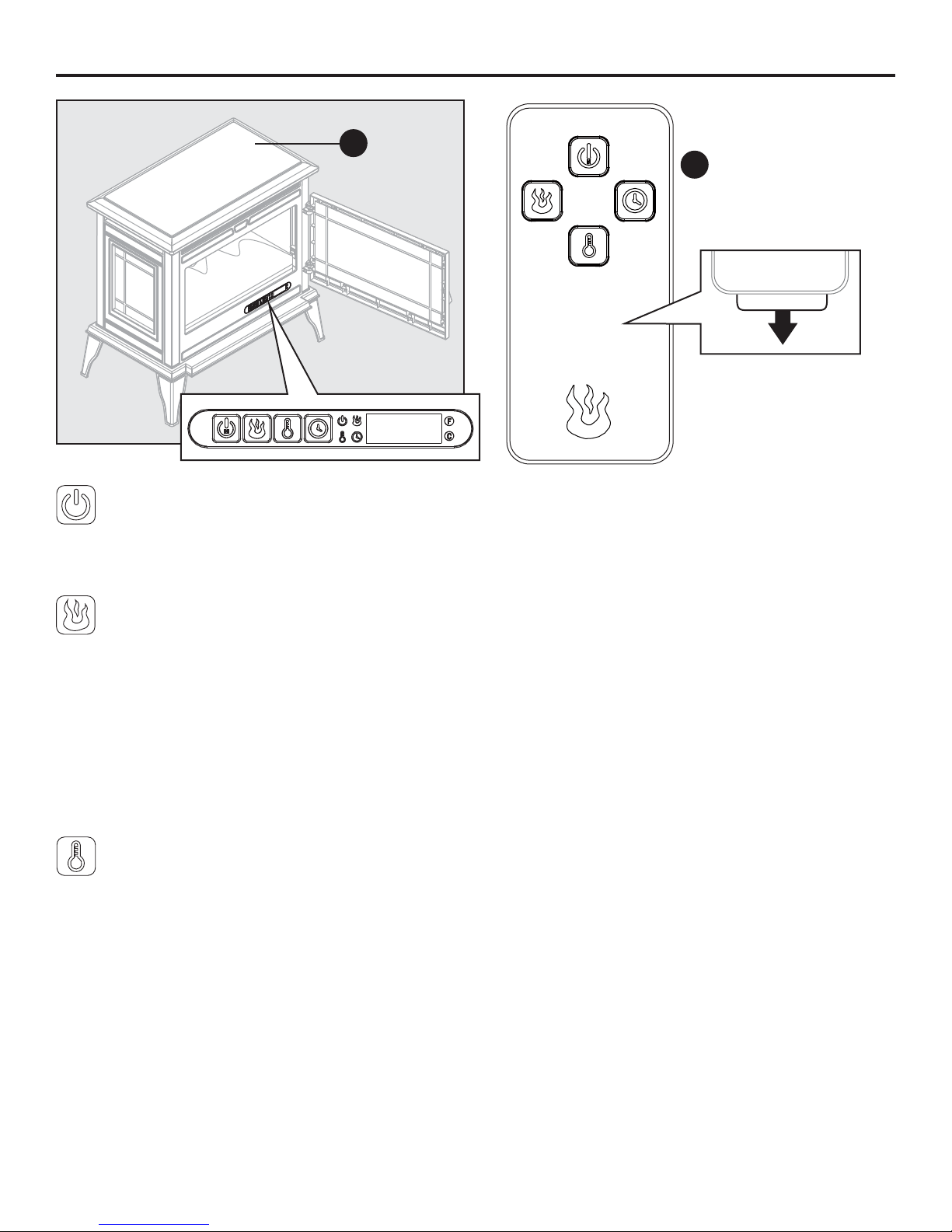 F
C